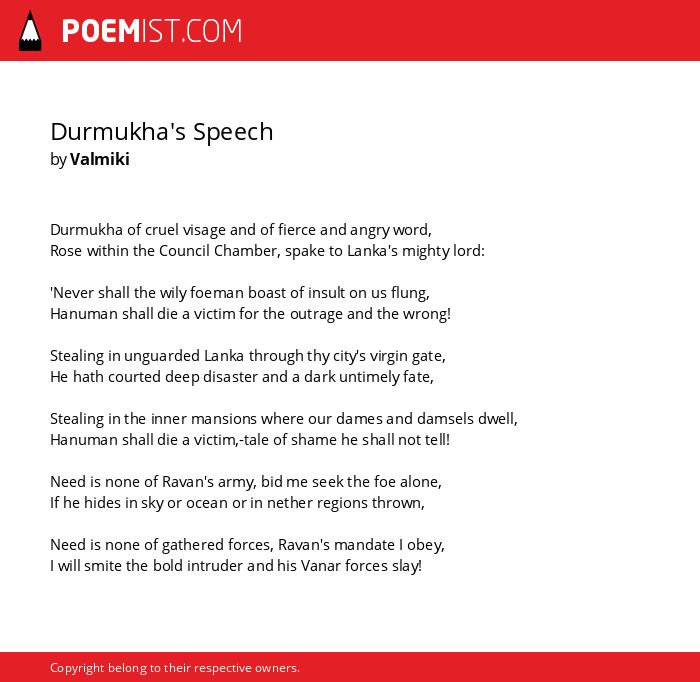 POEMIST.COM

Durmukha's Speech
by Valmiki

Durmukha of cruel visage and of fierce and angry word,
Rose within the Council Chamber, spake to Lanka's mighty lord:

'Never shall the wily foeman boast of insult on us flung,
Hanuman shall die a victim for the outrage and the wrong!

Stealing in unguarded Lanka through thy city's virgin gate,
He hath courted deep disaster and a dark untimely fate,

Stealing in the inner mansions where our dames and damsels dwell,
Hanuman shall die a victim,-tale of shame he shall not tell!

Need is none of Ravan's army, bid me seek the foe alone,
If he hides in sky or ocean or in nether regions thrown,

Need is none of gathered forces, Ravan's mandate I obey,
I will smite the bold intruder and his Vanar forces slay!

Copyright belong to their respective owners.